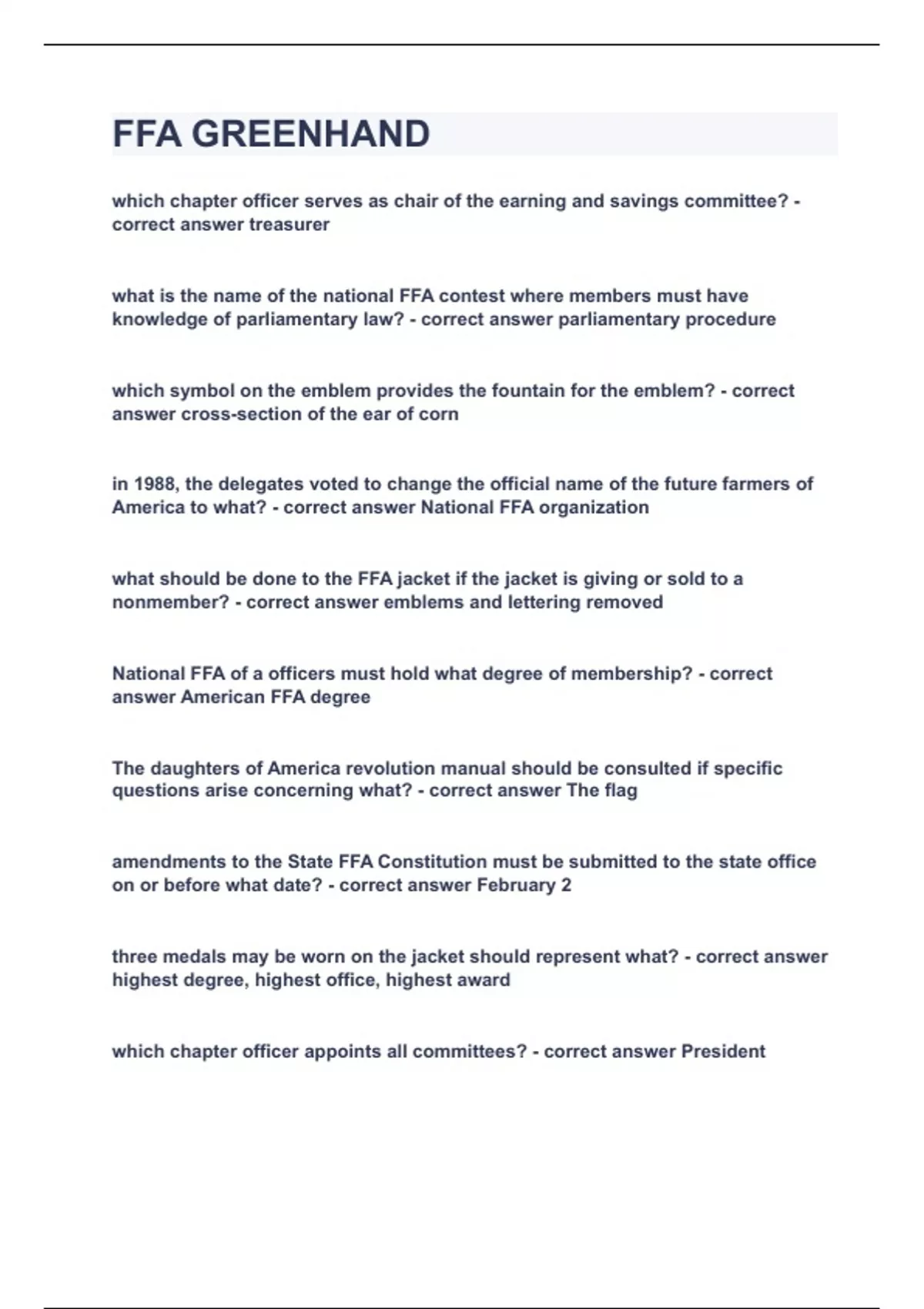 FFA GREENHAND

which chapter officer serves as chair of the earning and savings committee? - correct answer treasurer

what is the name of the national FFA contest where members must have knowledge of parliamentary law? - correct answer parliamentary procedure

which symbol on the emblem provides the fountain for the emblem? - correct answer cross-section of the ear of corn

in 1988, the delegates voted to change the official name of the future farmers of America to what? - correct answer National FFA organization

what should be done to the FFA jacket if the jacket is giving or sold to a nonmember? - correct answer emblems and lettering removed

National FFA of a officers must hold what degree of membership? - correct answer American FFA degree

The daughters of America revolution manual should be consulted if specific questions arise concerning what? - correct answer The flag

amendments to the State FFA Constitution must be submitted to the state office on or before what date? - correct answer February 2

three medals may be worn on the jacket should represent what? - correct answer highest degree, highest office, highest award

which chapter officer appoints all committees? - correct answer President